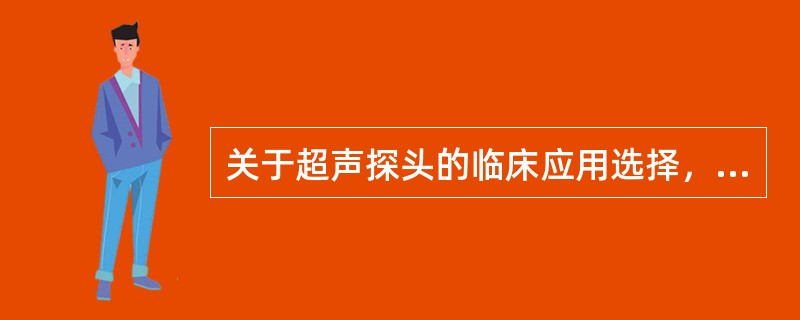 关于超声探头的临床应用选择，...